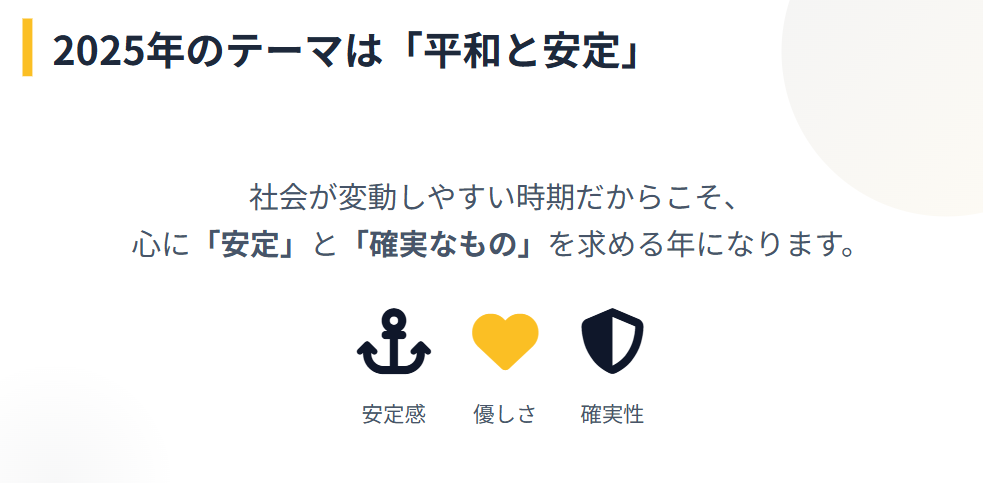 2025年のテーマは「平和と安定」

社会が変動しやすい時期だからこそ、
心に「安定」と「確実なもの」を求める年になります。

安定感
優しさ
確実性